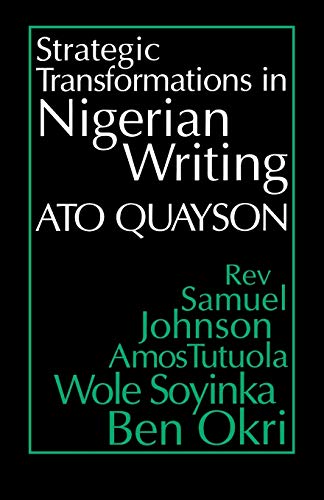 Strategic Transformations in Nigerian Writing

ATO QUAYSON

Rev Samuel Johnson
AmosTutuola
Wole Soyinka
Ben Okri